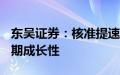 东吴证券：核准提速
期成长性